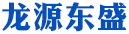 龙源东盛